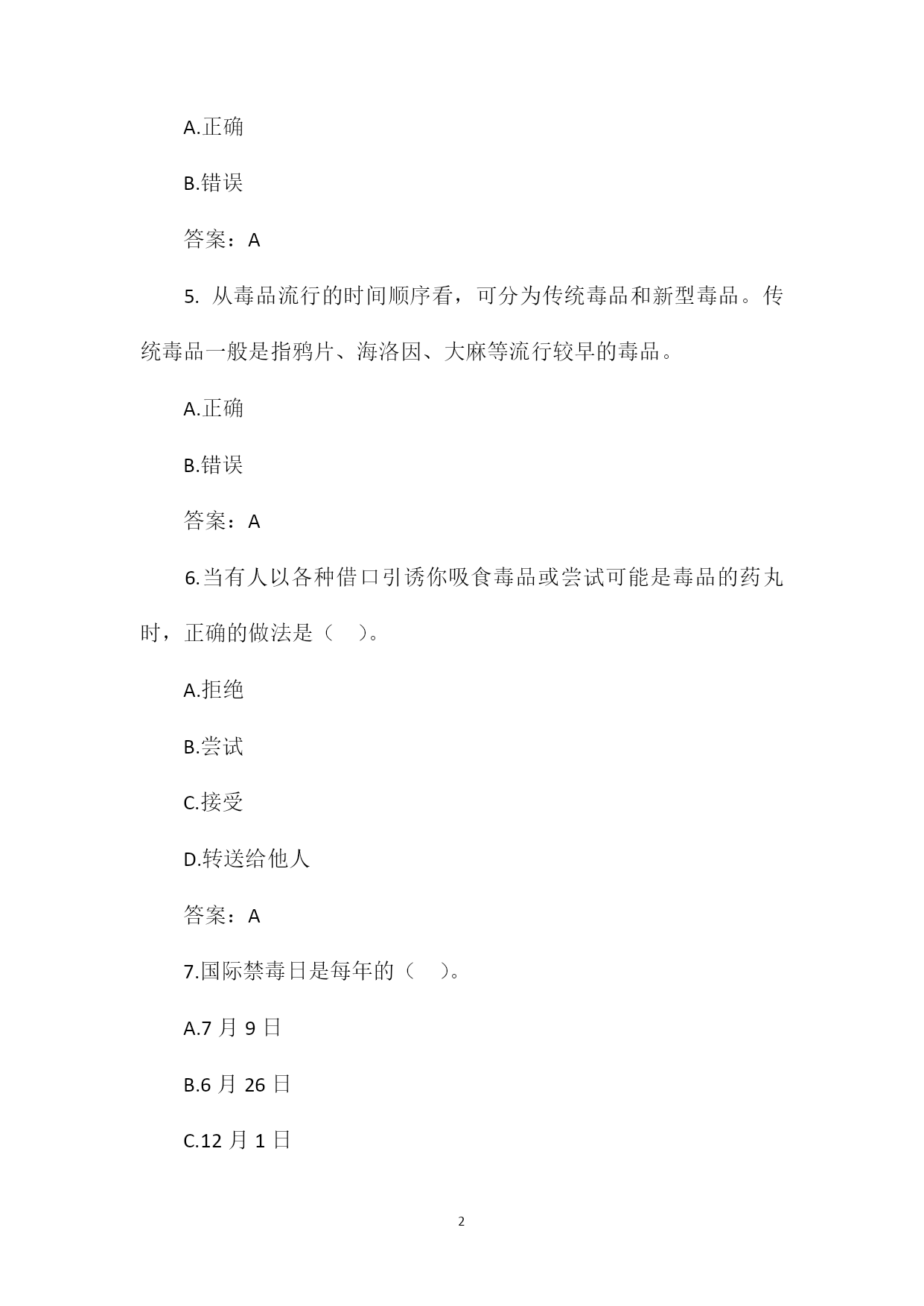 A.正确

B.错误

答案：A

5. 从毒品流行的时间顺序看，可分为传统毒品和新型毒品。传统毒品一般是指鸦片、海洛因、大麻等流行较早的毒品。

A.正确

B.错误

答案：A

6.当有人以各种借口引诱你吸食毒品或尝试可能是毒品的药丸时，正确的做法是（ ）。

A.拒绝

B.尝试

C.接受

D.转送给他人

答案：A

7.国际禁毒日是每年的（ ）。

A.7 月 9 日

B.6 月 26 日

C.12 月 1 日

2